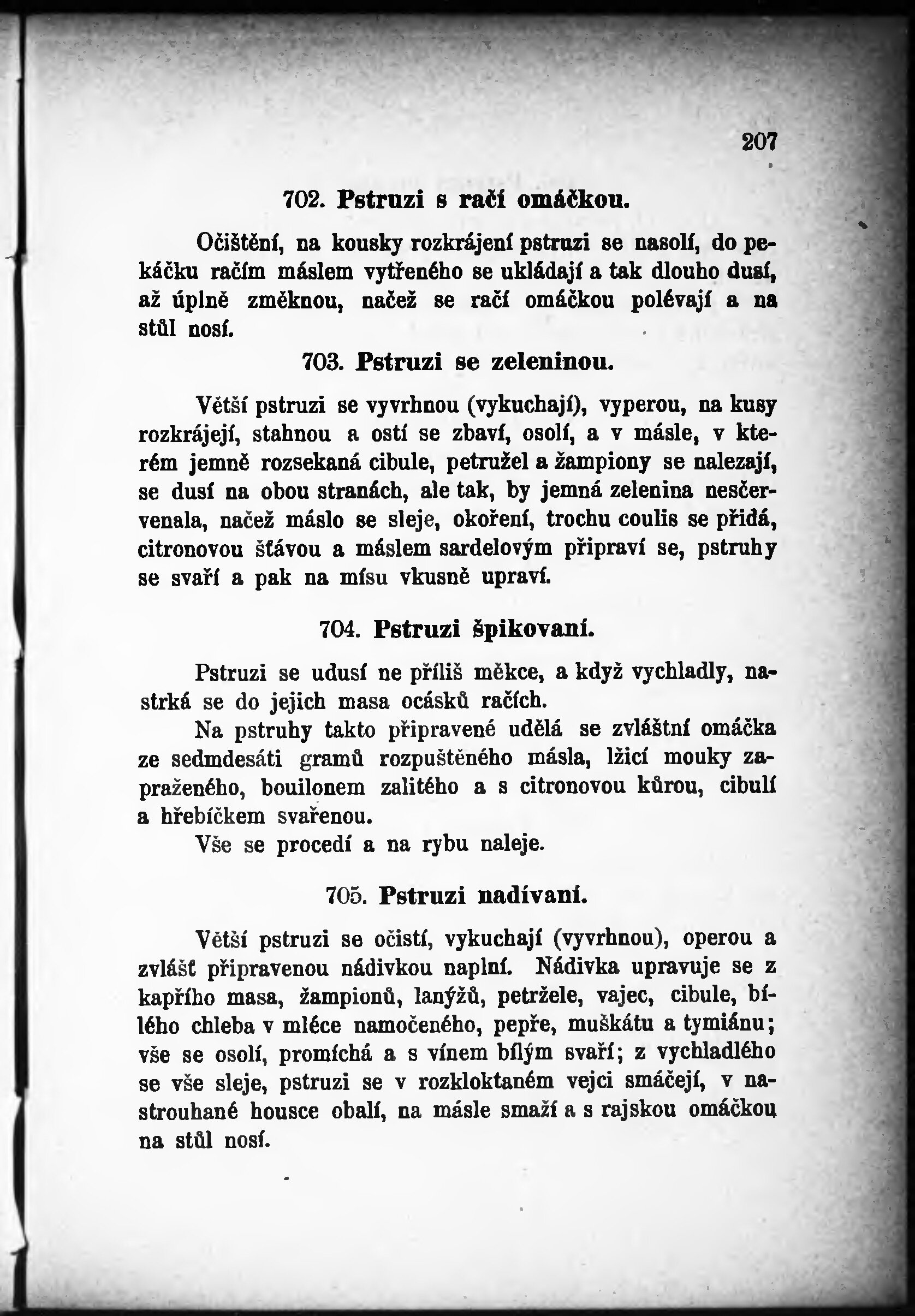 207

702. Pstruzi s račí omáčkou.

Očištění, na kousky rozkrájení pstruzi se nasolí, do pekáčku račím máslem vytřeného se ukládají a tak dlouho dusí, až úplně změknou, načež se račí omáčkou polévají a na stůl nosí.

703. Pstruzi se zeleninou.

Větší pstruzi se vyvrhnou (vykuchají), vyperou, na kusy rozkrájejí, stahnou a ostí se zbaví, osolí, a v másle, v kterém jemně rozsekaná cibule, petružel a žampiony se nalezají, se dusí na obou stranách, ale tak, by jemná zelenina nesčervenala, načež máslo se sleje, okoření, trochu coulis se přidá, citronovou šťávou a máslem sardelovým připraví se, pstruhy se svaří a pak na mísu vkusně upraví.

704. Pstruzi špikovaní.

Pstruzi se udusí ne příliš měkce, a když vychladly, nastrká se do jejich masa ocásků račích.

Na pstruhy takto připravené udělá se zvláštní omáčka ze sedmdesáti gramů rozpuštěného másla, lžicí mouky zapraženého, bouilonem zalitého a s citronovou kůrou, cibulí a hřebíčkem svařenou.

Vše se procedí a na rybu naleje.

705. Pstruzi nadívaní.

Větší pstruzi se očistí, vykuchají (vyvrhnou), operou a zvlášť připravenou nádivkou naplní. Nádivka upravuje se z kapřího masa, žampionů, lanýžů, petržele, vajec, cibule, bílého chleba v mléce namočeného, pepře, muškátu a tymiánu; vše se osolí, promíchá a s vínem bílým svaří; z vychladlého se vše sleje, pstruzi se v rozkloktaném vejci smáčejí, v nastrouhané housce obalí, na másle smaží a s rajskou omáčkou na stůl nosí.